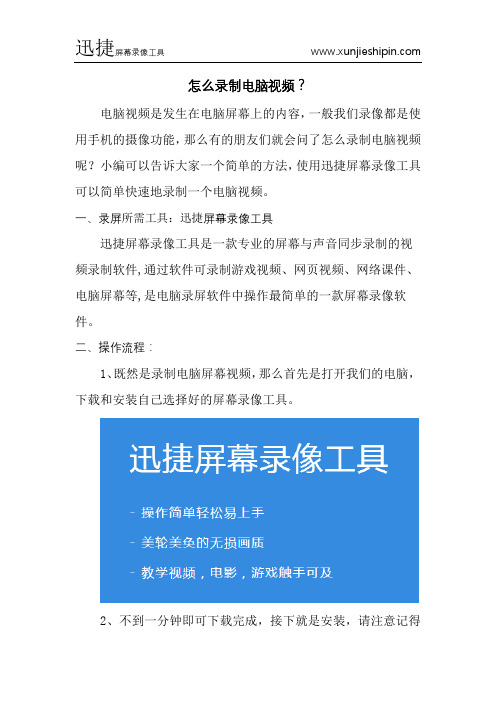 迅捷屏幕录像工具

www.xunjieshipin.com

怎么录制电脑视频？

电脑视频是发生在电脑屏幕上的内容，一般我们录像都是使用手机的摄像功能，那么有的朋友们就会问了怎么录制电脑视频呢？小编可以告诉大家一个简单的方法，使用迅捷屏幕录像工具可以简单快速地录制一个电脑视频。

一、录屏所需工具：迅捷屏幕录像工具

迅捷屏幕录像工具是一款专业的屏幕与声音同步录制的视频录制软件，通过软件可录制游戏视频、网页视频、网络课件、电脑屏幕等，是电脑录屏软件中操作最简单的一款屏幕录像软件。

二、操作流程：

1、既然是录制电脑屏幕视频，那么首先是打开我们的电脑，下载和安装自己选择好的屏幕录像工具。

迅捷屏幕录像工具

- 操作简单轻松易上手

- 美轮美奂的无损画质

- 教学视频，电影，游戏触手可及

2、不到一分钟即可下载完成，接下就是安装，请注意记得